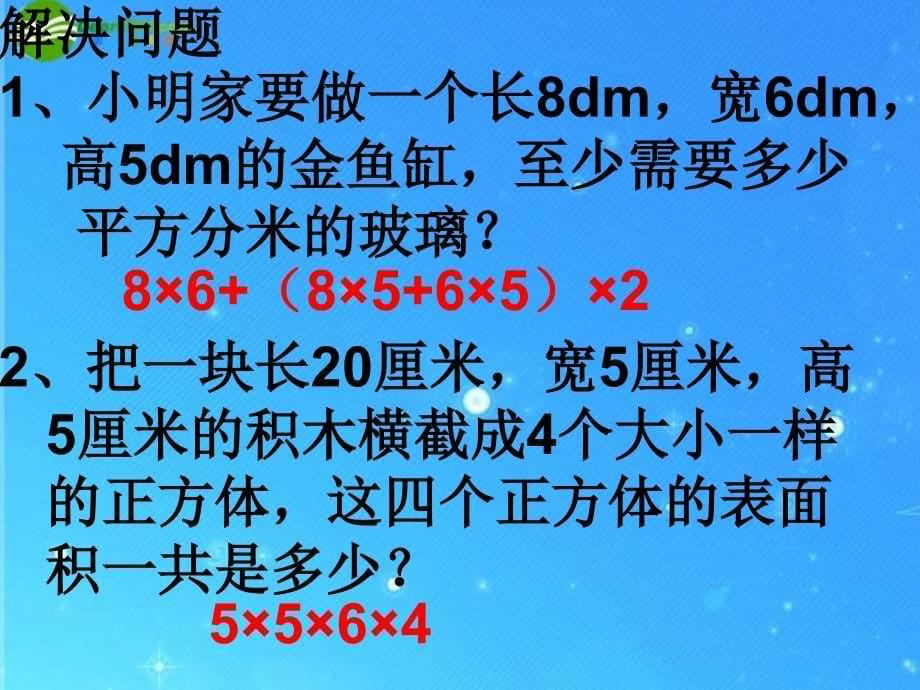 解决问题

1、小明家要做一个长8dm，宽6dm，高5dm的金鱼缸，至少需要多少平方分米的玻璃？

$8×6+（8×5+6×5）×2$

2、把一块长20厘米，宽5厘米，高5厘米的积木横截成4个大小一样的正方体，这四个正方体的表面积一共是多少？

$5×5×6×4$